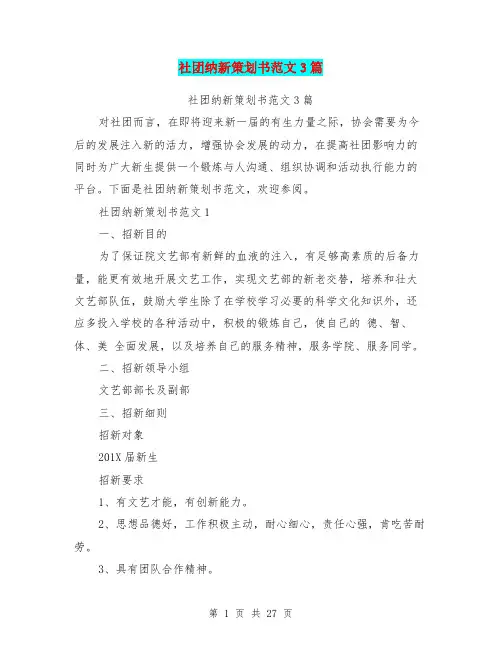 社团纳新策划书范文3篇

社团纳新策划书范文3篇

对社团而言，在即将迎来新一届的有生力量之际，协会需要为今后的发展注入新的活力，增强协会发展的动力，在提高社团影响力的同时为广大新生提供一个锻炼与人沟通、组织协调和活动执行能力的平台。下面是社团纳新策划书范文，欢迎参阅。

社团纳新策划书范文1

一、招新目的

为了保证院文艺部有新鲜的血液的注入，有足够高素质的后备力量，能更有效地开展文艺工作，实现文艺部的新老交替，培养和壮大文艺部队伍，鼓励大学生除了在学校学习必要的科学文化知识外，还应多投入学校的各种活动中，积极的锻炼自己，使自己的 德、智、体、美 全面发展，以及培养自己的服务精神，服务学院、服务同学。

二、招新领导小组

文艺部部长及副部

三、招新细则

招新对象

201X届新生

招新要求

1、有文艺才能，有创新能力。

2、思想品德好，工作积极主动，耐心细心，责任心强，肯吃苦耐劳。

3、具有团队合作精神。

第 1 页 共 27 页